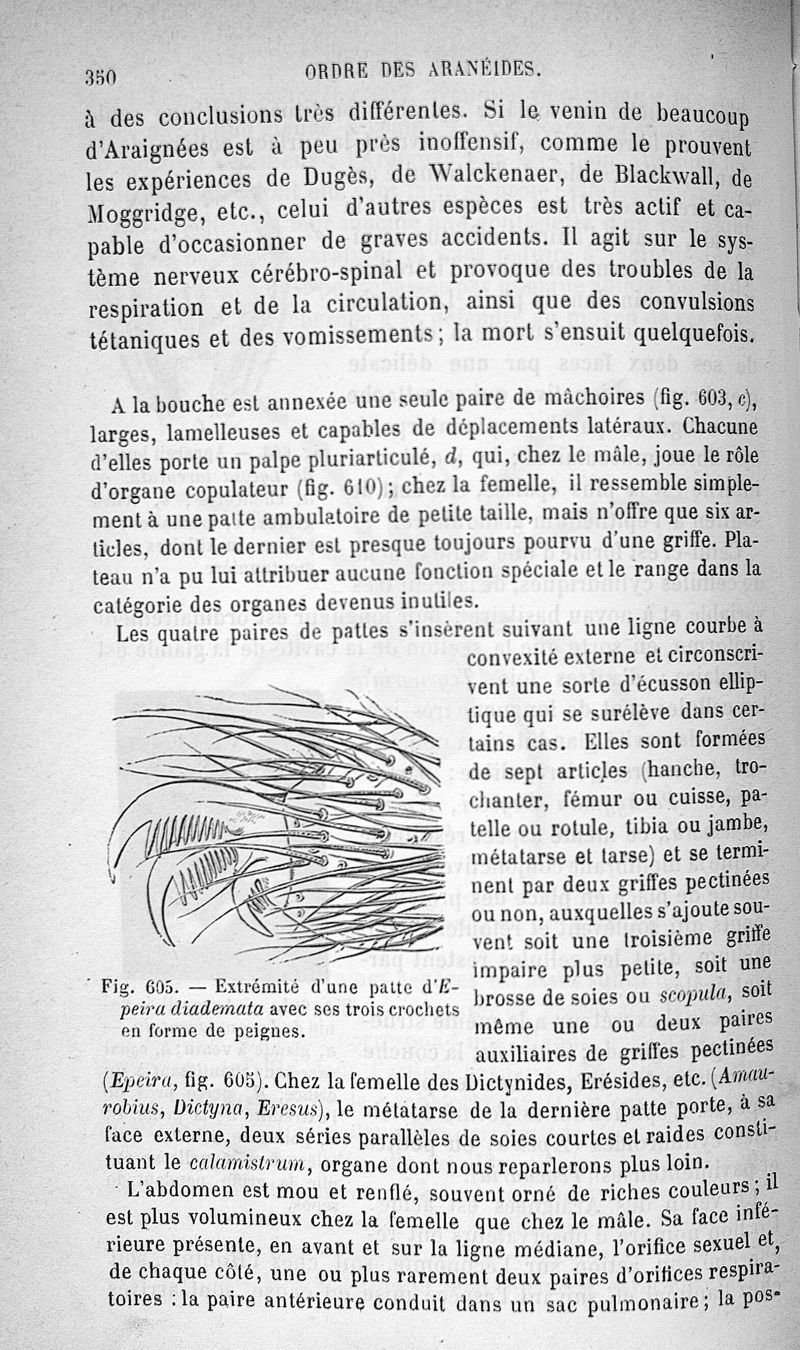 350 ORDRE DES ARANÉIDES.

à des conclusions très différentes. Si le venin de beaucoup d'Araignées est à peu près inoffensif, comme le prouvent les expériences de Dugès, de Walckenaer, de Blackwall, de Moggridge, etc., celui d'autres espèces est très actif et capable d'occasionner de graves accidents. Il agit sur le système nerveux cérébro-spinal et provoque des troubles de la respiration et de la circulation, ainsi que des convulsions tétaniques et des vomissements; la mort s'ensuit quelquefois.

A la bouche est annexée une seule paire de mâchoires (fig. 603, c), larges, lamelleuses et capables de déplacements latéraux. Chacune d'elles porte un palpe pluriarticulé, d, qui, chez le mâle, joue le rôle d'organe copulateur (fig. 610); chez la femelle, il ressemble simplement à une patte ambulatoire de petite taille, mais n'offre que six articles, dont le dernier est presque toujours pourvu d'une griffe. Plateau n'a pu lui attribuer aucune fonction spéciale et le range dans la catégorie des organes devenus inutiles.

Les quatre paires de pattes s'insèrent suivant une ligne courbe à convexité externe et circonscrivent une sorte d'écusson elliptique qui se surélève dans certains cas. Elles sont formées de sept articles (hanche, trochanter, fémur ou cuisse, patelle ou rotule, tibia ou jambe, métatarse et tarse) et se terminent par deux griffes pectinées ou non, auxquelles s'ajoute souvent soit une troisième griffe impaire plus petite, soit une brosse de soies ou scopula, soit même une ou deux paires auxiliaires de griffes pectinées (Epeira, fig. 605). Chez la femelle des Dictynides, Erésides, etc. (Amaurobius, Dictyna, Eresus), le métatarse de la dernière patte porte, à sa face externe, deux séries parallèles de soies courtes et raides constituant le calamistrum, organe dont nous reparlerons plus loin.

Fig. 605. — Extrémité d'une patte d'Epeira diademata avec ses trois crochets en forme de peignes.

L'abdomen est mou et renflé, souvent orné de riches couleurs; il est plus volumineux chez la femelle que chez le mâle. Sa face inférieure présente, en avant et sur la ligne médiane, l'orifice sexuel et, de chaque côté, une ou plus rarement deux paires d'orifices respiratoires : la paire antérieure conduit dans un sac pulmonaire; la pos-